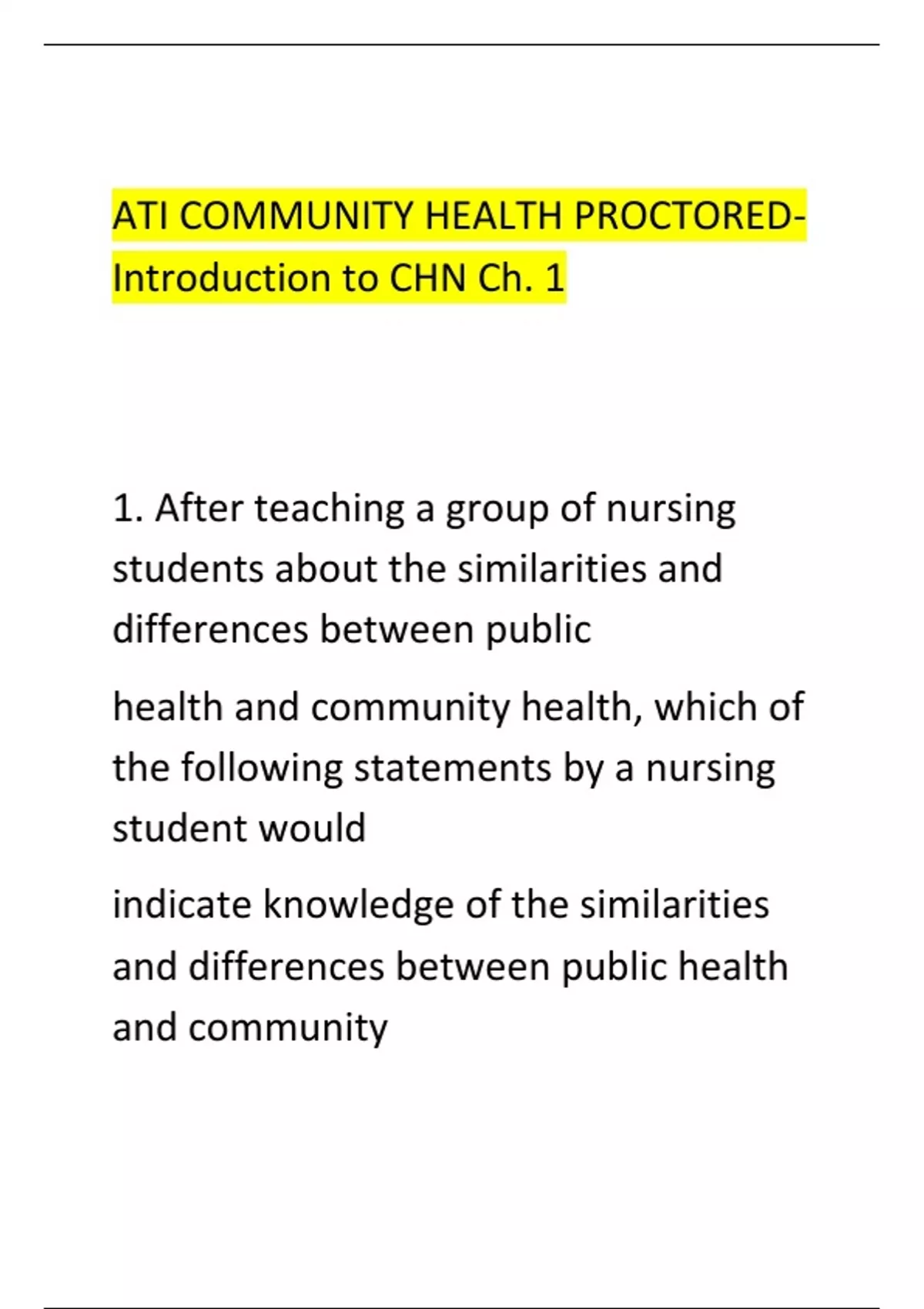 ATI COMMUNITY HEALTH PROCTORED-Introduction to CHN Ch. 1

1. After teaching a group of nursing students about the similarities and differences between public

health and community health, which of the following statements by a nursing student would

indicate knowledge of the similarities and differences between public health and community